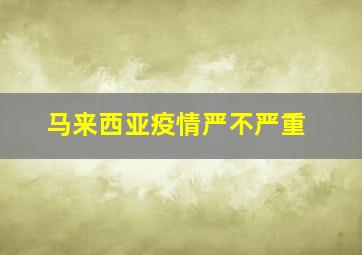 马来西亚疫情严不严重